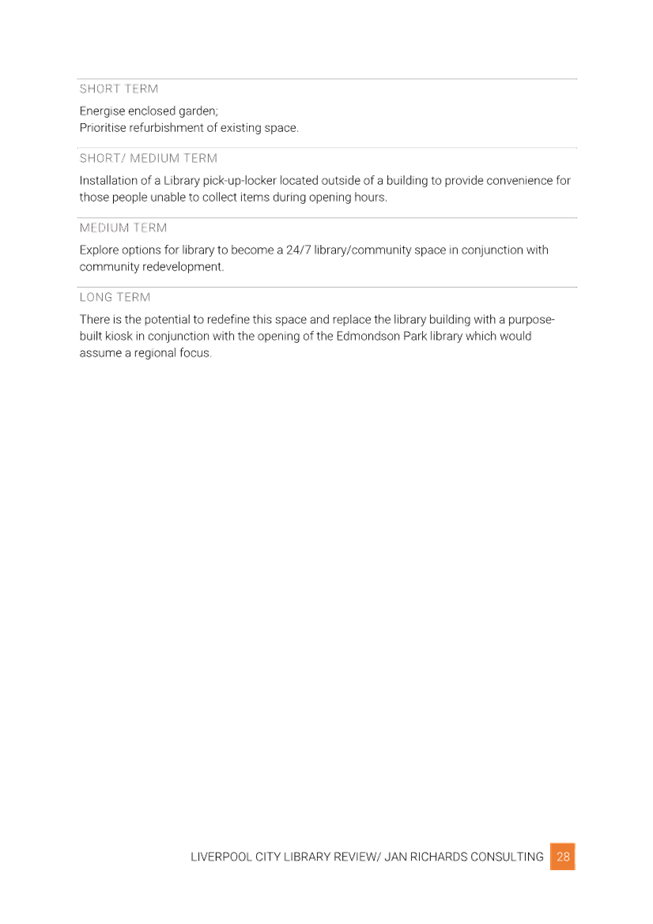 SHORT TERM

Energise enclosed garden;
Prioritise refurbishment of existing space.

SHORT/ MEDIUM TERM

Installation of a Library pick-up-locker located outside of a building to provide convenience for those people unable to collect items during opening hours.

MEDIUM TERM

Explore options for library to become a 24/7 library/community space in conjunction with community redevelopment.

LONG TERM

There is the potential to redefine this space and replace the library building with a purpose-built kiosk in conjunction with the opening of the Edmondson Park library which would assume a regional focus.

LIVERPOOL CITY LIBRARY REVIEW/ JAN RICHARDS CONSULTING 28